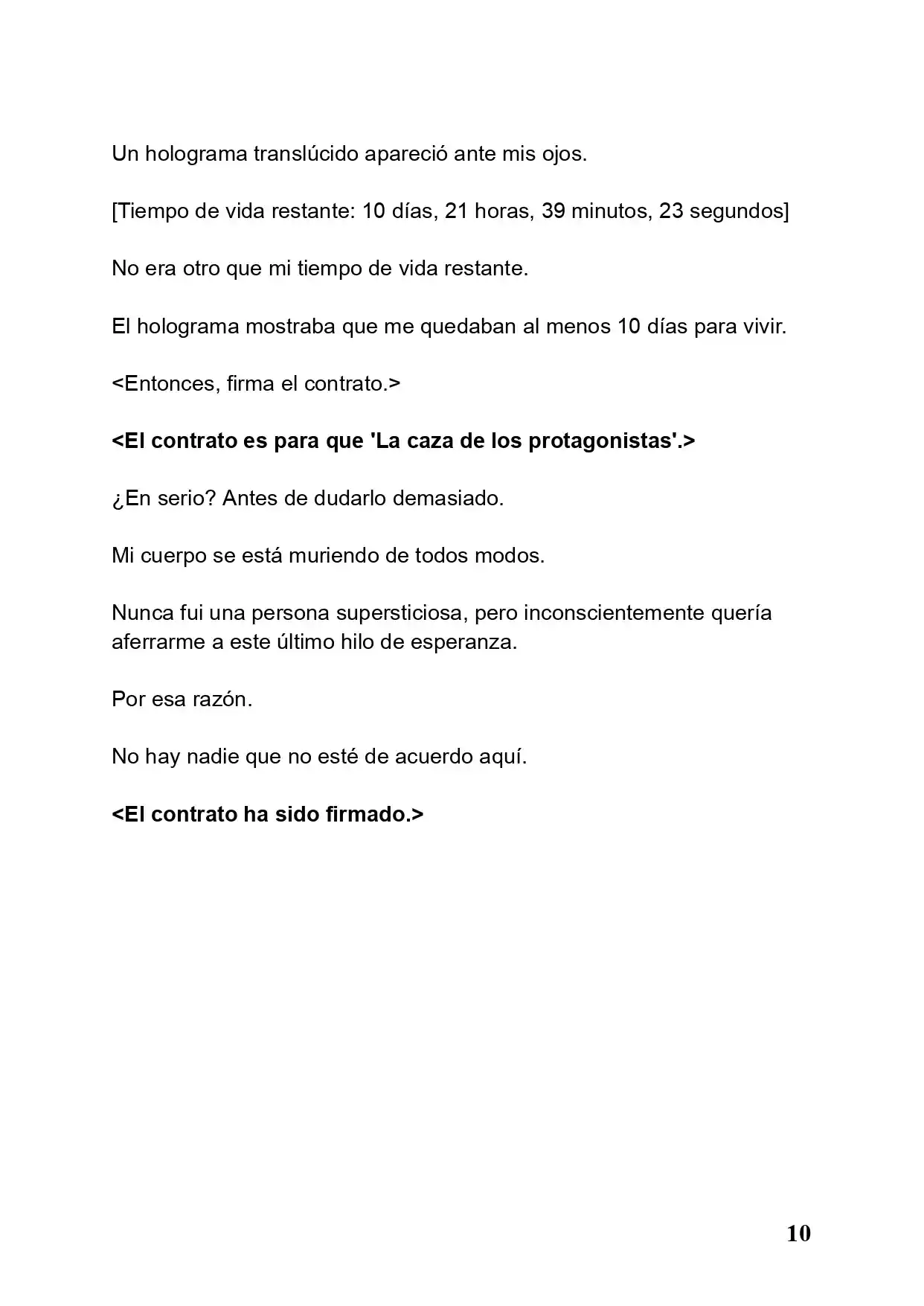 Un holograma translúcido apareció ante mis ojos.

[Tiempo de vida restante: 10 días, 21 horas, 39 minutos, 23 segundos]

No era otro que mi tiempo de vida restante.

El holograma mostraba que me quedaban al menos 10 días para vivir.

<Entonces, firma el contrato.>

<El contrato es para que 'La caza de los protagonistas'.>

¿En serio? Antes de dudarlo demasiado.

Mi cuerpo se está muriendo de todos modos.

Nunca fui una persona supersticiosa, pero inconscientemente quería aferrarme a este último hilo de esperanza.

Por esa razón.

No hay nadie que no esté de acuerdo aquí.

<El contrato ha sido firmado.>

10